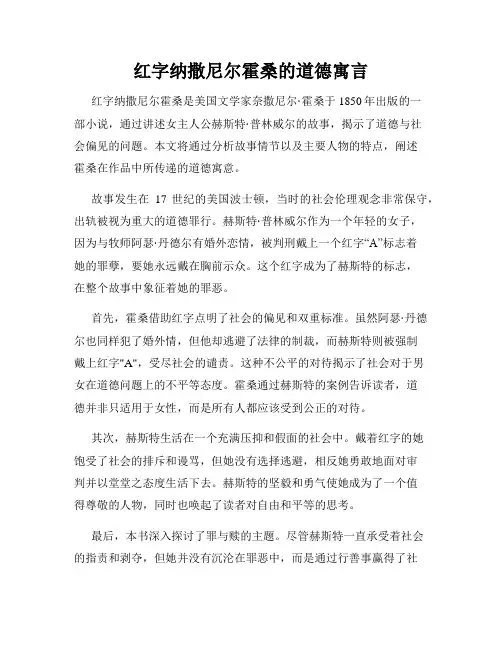 红字纳撒尼尔霍桑的道德寓言

红字纳撒尼尔霍桑是美国文学家奈撒尼尔·霍桑于1850年出版的一部小说，通过讲述女主人公赫斯特·普林威尔的故事，揭示了道德与社会偏见的问题。本文将通过分析故事情节以及主要人物的特点，阐述霍桑在作品中所传递的道德寓意。

故事发生在 17 世纪的美国波士顿，当时的社会伦理观念非常保守，出轨被视为重大的道德罪行。赫斯特·普林威尔作为一个年轻的女子，因为与牧师阿瑟·丹德尔有婚外恋情，被判刑戴上一个红字“A”标志着她的罪孽，要她永远戴在胸前示众。这个红字成为了赫斯特的标志，在整个故事中象征着她的罪恶。

首先，霍桑借助红字点明了社会的偏见和双重标准。虽然阿瑟·丹德尔也同样犯了婚外情，但他却逃避了法律的制裁，而赫斯特则被强制戴上红字"A"，受尽社会的谴责。这种不公平的对待揭示了社会对于男女在道德问题上的不平等态度。霍桑通过赫斯特的案例告诉读者，道德并非只适用于女性，而是所有人都应该受到公正的对待。

其次，赫斯特生活在一个充满压抑和假面的社会中。戴着红字的她饱受了社会的排斥和谩骂，但她没有选择逃避，相反她勇敢地面对审判并以堂堂之态度生活下去。赫斯特的坚毅和勇气使她成为了一个值得尊敬的人物，同时也唤起了读者对自由和平等的思考。

最后，本书深入探讨了罪与赎的主题。尽管赫斯特一直承受着社会的指责和剥夺，但她并没有沉沦在罪恶中，而是通过行善事赢得了社